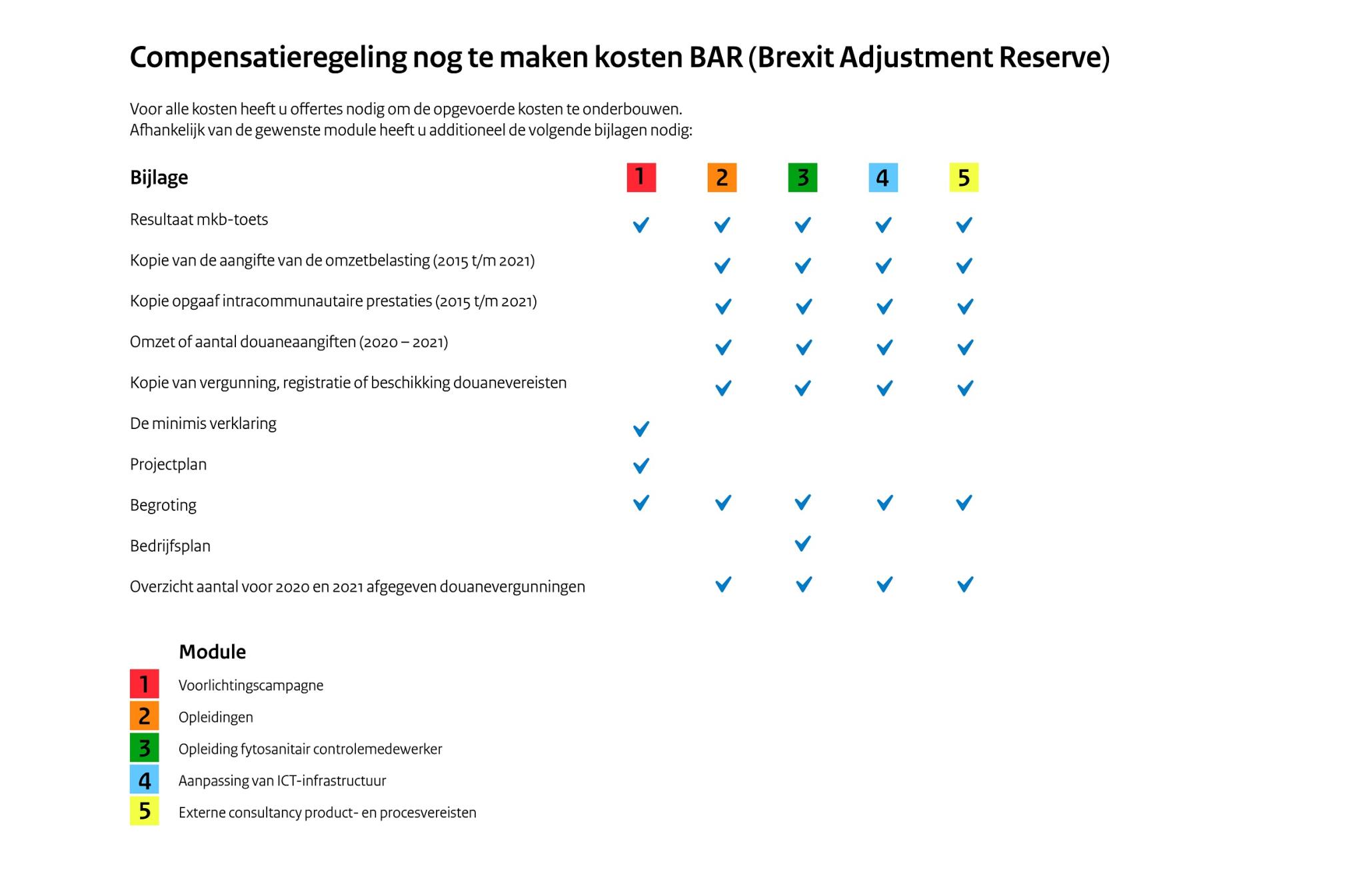 Compensatieregeling nog te maken kosten BAR (Brexit Adjustment Reserve)

Voor alle kosten heeft u offertes nodig om de opgevoerde kosten te onderbouwen.
Afhankelijk van de gewenste module heeft u additioneel de volgende bijlagen nodig:

| Bijlage | 1 | 2 | 3 | 4 | 5 |
|---|---|---|---|---|---|
| Resultaat mkb-toets | ✓ | ✓ | ✓ | ✓ | ✓ |
| Kopie van de aangifte van de omzetbelasting (2015 t/m 2021) | | ✓ | ✓ | ✓ | ✓ |
| Kopie opgaaf intracommunautaire prestaties (2015 t/m 2021) | | ✓ | ✓ | ✓ | ✓ |
| Omzet of aantal douaneaangiften (2020 – 2021) | | ✓ | ✓ | ✓ | ✓ |
| Kopie van vergunning, registratie of beschikking douanevereisten | | ✓ | ✓ | ✓ | ✓ |
| De minimis verklaring | ✓ | | | | |
| Projectplan | ✓ | | | | |
| Begroting | ✓ | ✓ | ✓ | ✓ | ✓ |
| Bedrijfsplan | | | ✓ | | |
| Overzicht aantal voor 2020 en 2021 afgegeven douanevergunningen | | ✓ | ✓ | ✓ | ✓ |

Module
1 Voorlichtingscampagne
2 Opleidingen
3 Opleiding fytosanitair controlemedewerker
4 Aanpassing van ICT-infrastructuur
5 Externe consultancy product- en procesvereisten